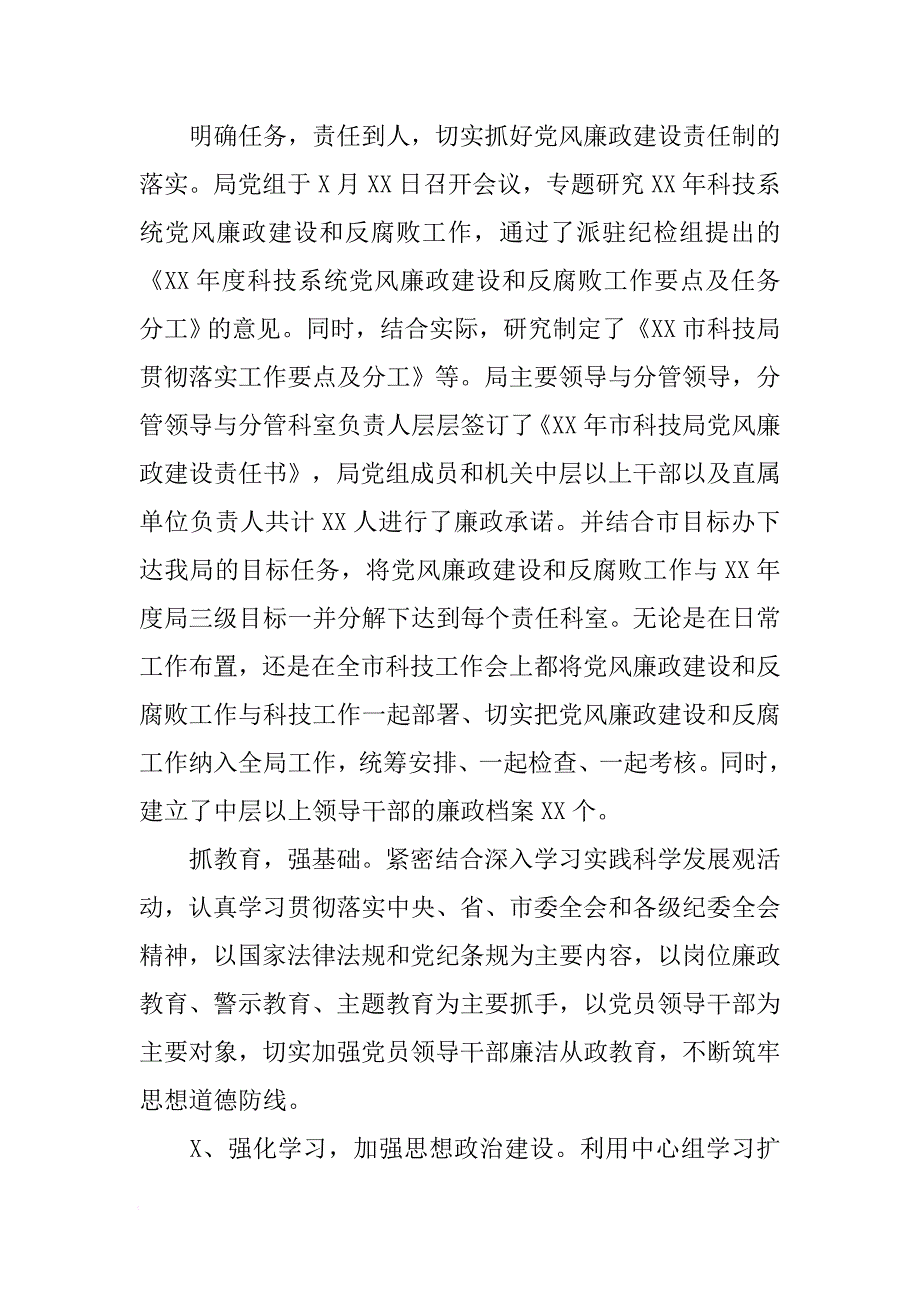 明确任务，责任到人，切实抓好党风廉政建设责任制的落实。局党组于X月XX日召开会议，专题研究XX年科技系统党风廉政建设和反腐败工作，通过了派驻纪检组提出的《XX年度科技系统党风廉政建设和反腐败工作要点及任务分工》的意见。同时，结合实际，研究制定了《XX市科技局贯彻落实工作要点及分工》等。局主要领导与分管领导，分管领导与分管科室负责人层层签订了《XX年市科技局党风廉政建设责任书》，局党组成员和机关中层以上干部以及直属单位负责人共计XX人进行了廉政承诺。并结合市目标办下达我局的目标任务，将党风廉政建设和反腐败工作与XX年度局三级目标一并分解下达到每个责任科室。无论是在日常工作布置，还是在全市科技工作会上都将党风廉政建设和反腐败工作与科技工作一起部署、切实把党风廉政建设和反腐工作纳入全局工作，统筹安排、一起检查、一起考核。同时，建立了中层以上领导干部的廉政档案XX个。

抓教育，强基础。紧密结合深入学习实践科学发展观活动，认真学习贯彻落实中央、省、市委全会和各级纪委全会精神，以国家法律法规和党纪条规为主要内容，以岗位廉政教育、警示教育、主题教育为主要抓手，以党员领导干部为主要对象，切实加强党员领导干部廉洁从政教育，不断筑牢思想道德防线。

X、强化学习，加强思想政治建设。利用中心组学习扩